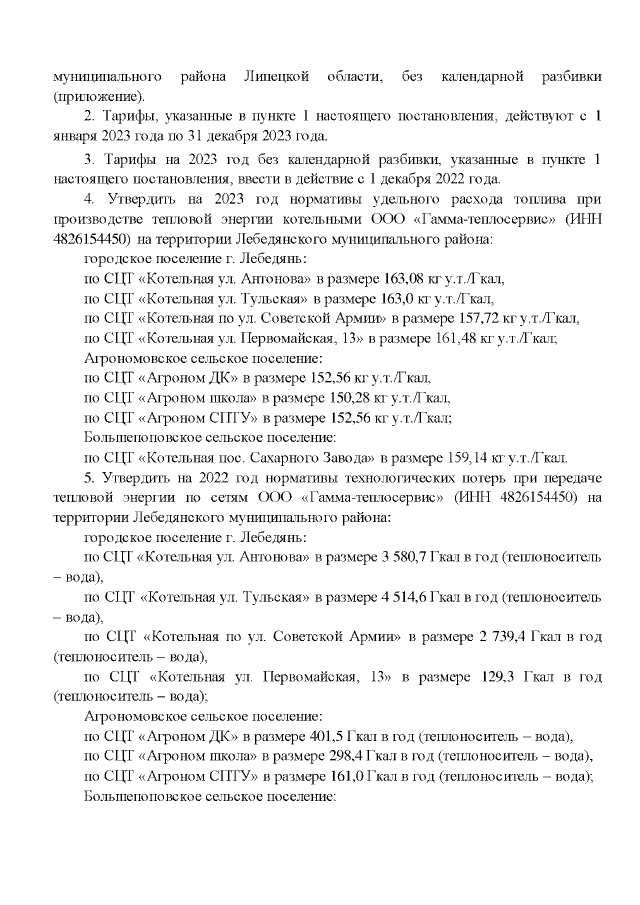 муниципального района Липецкой области, без календарной разбивки (приложение).

2. Тарифы, указанные в пункте 1 настоящего постановления, действуют с 1 января 2023 года по 31 декабря 2023 года.

3. Тарифы на 2023 год без календарной разбивки, указанные в пункте 1 настоящего постановления, ввести в действие с 1 декабря 2022 года.

4. Утвердить на 2023 год нормативы удельного расхода топлива при производстве тепловой энергии котельными ООО «Гамма-теплосервис» (ИНН 4826154450) на территории Лебедянского муниципального района:

городское поселение г. Лебедянь:

по СЦТ «Котельная ул. Антонова» в размере 163,08 кг у.т./Гкал,

по СЦТ «Котельная ул. Тульская» в размере 163,0 кг у.т./Гкал,

по СЦТ «Котельная по ул. Советской Армии» в размере 157,72 кг у.т./Гкал,

по СЦТ «Котельная ул. Первомайская, 13» в размере 161,48 кг у.т./Гкал;

Агрономовское сельское поселение:

по СЦТ «Агроном ДК» в размере 152,56 кг у.т./Гкал,

по СЦТ «Агроном школа» в размере 150,28 кг у.т./Гкал,

по СЦТ «Агроном СПТУ» в размере 152,56 кг у.т./Гкал;

Большепоповское сельское поселение:

по СЦТ «Котельная пос. Сахарного Завода» в размере 159,14 кг у.т./Гкал.

5. Утвердить на 2022 год нормативы технологических потерь при передаче тепловой энергии по сетям ООО «Гамма-теплосервис» (ИНН 4826154450) на территории Лебедянского муниципального района:

городское поселение г. Лебедянь:

по СЦТ «Котельная ул. Антонова» в размере 3 580,7 Гкал в год (теплоноситель – вода),

по СЦТ «Котельная ул. Тульская» в размере 4 514,6 Гкал в год (теплоноситель – вода),

по СЦТ «Котельная по ул. Советской Армии» в размере 2 739,4 Гкал в год (теплоноситель – вода),

по СЦТ «Котельная ул. Первомайская, 13» в размере 129,3 Гкал в год (теплоноситель – вода);

Агрономовское сельское поселение:

по СЦТ «Агроном ДК» в размере 401,5 Гкал в год (теплоноситель – вода),

по СЦТ «Агроном школа» в размере 298,4 Гкал в год (теплоноситель – вода),

по СЦТ «Агроном СПТУ» в размере 161,0 Гкал в год (теплоноситель – вода);

Большепоповское сельское поселение: